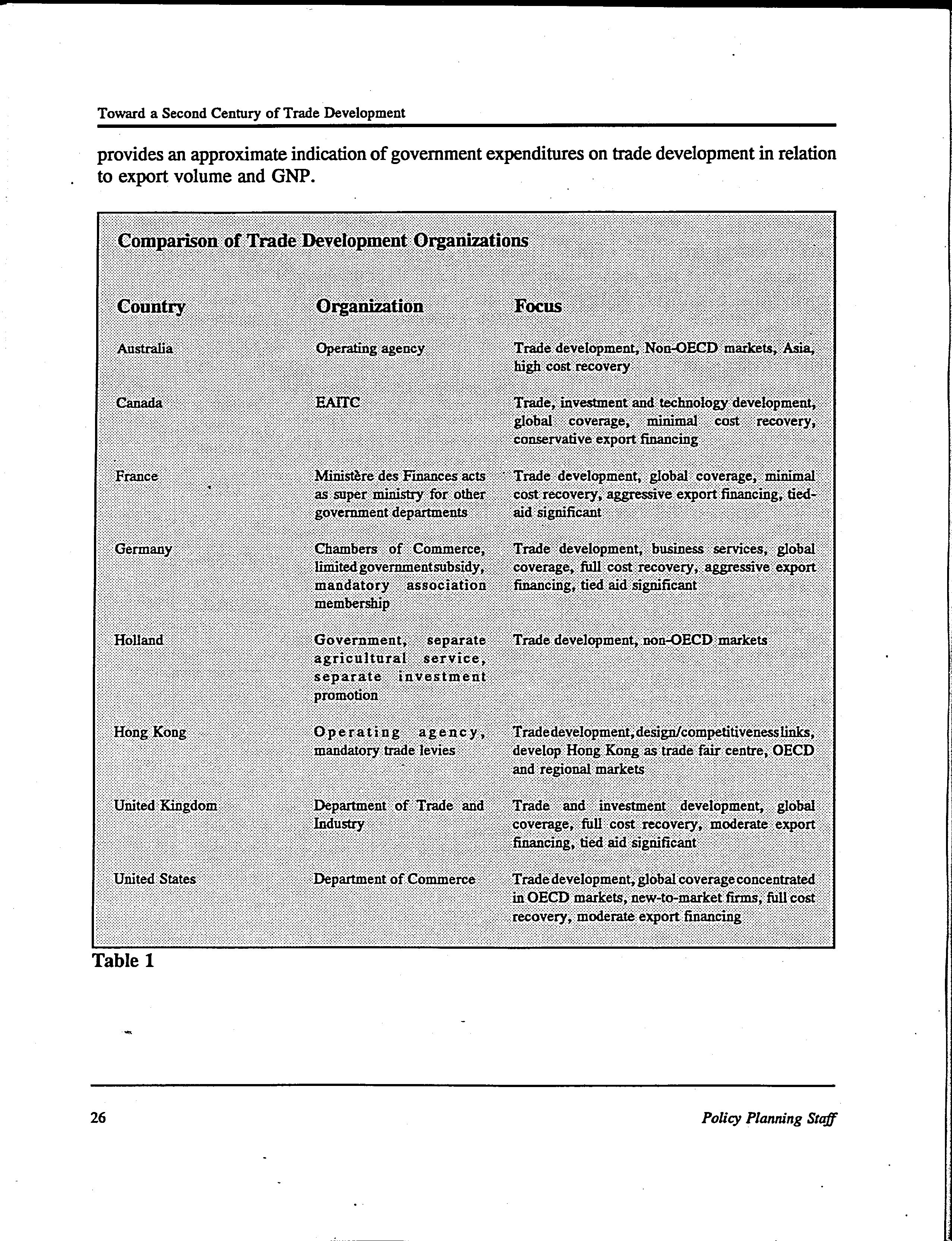 Toward a Second Century of Trade Development

provides an approximate indication of government expenditures on trade development in relation to export volume and GNP.

Comparison of Trade Development Organizations

| Country | Organization | Focus |
|---|---|---|
| Australia | Operating agency | Trade development, Non-OECD markets, Asia, high cost recovery |
| Canada | EAITC | Trade, investment and technology development, global coverage, minimal cost recovery, conservative export financing |
| France | Ministère des Finances acts as super ministry for other government departments | Trade development, global coverage, minimal cost recovery, aggressive export financing, tied-aid significant |
| Germany | Chambers of Commerce, limited government subsidy, mandatory association membership | Trade development, business services, global coverage, full cost recovery, aggressive export financing, tied aid significant |
| Holland | Government, separate agricultural service, separate investment promotion | Trade development, non-OECD markets |
| Hong Kong | Operating agency, mandatory trade levies | Trade development, design/competitiveness links, develop Hong Kong as trade fair centre, OECD and regional markets |
| United Kingdom | Department of Trade and Industry | Trade and investment development, global coverage, full cost recovery, moderate export financing, tied aid significant |
| United States | Department of Commerce | Trade development, global coverage concentrated in OECD markets, new-to-market firms, full cost recovery, moderate export financing |

Table 1

26

Policy Planning Staff